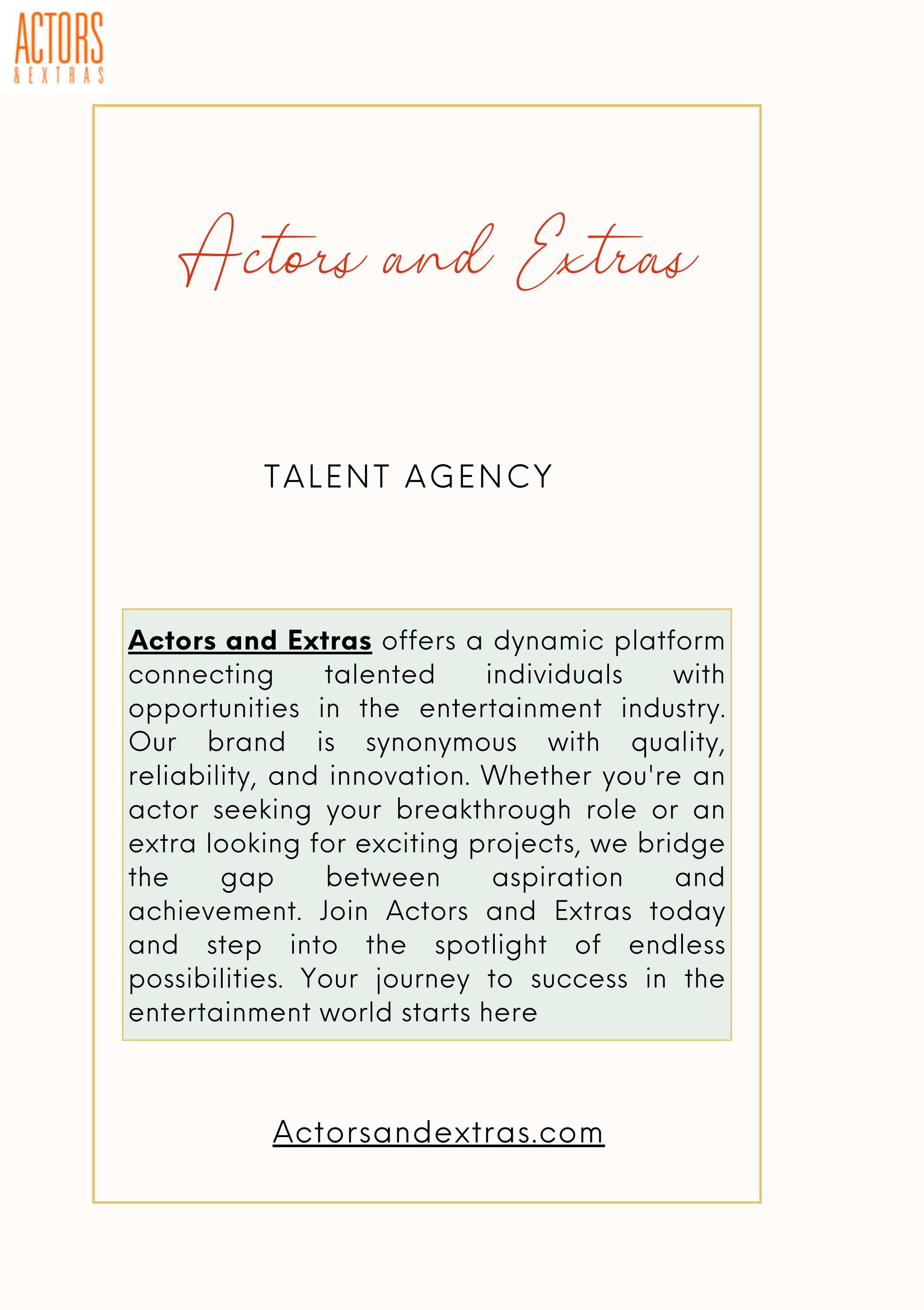 ACTORS
& EXTRAS

Actors and Extras

TALENT AGENCY

Actors and Extras offers a dynamic platform connecting talented individuals with opportunities in the entertainment industry. Our brand is synonymous with quality, reliability, and innovation. Whether you're an actor seeking your breakthrough role or an extra looking for exciting projects, we bridge the gap between aspiration and achievement. Join Actors and Extras today and step into the spotlight of endless possibilities. Your journey to success in the entertainment world starts here

Actorsandextras.com